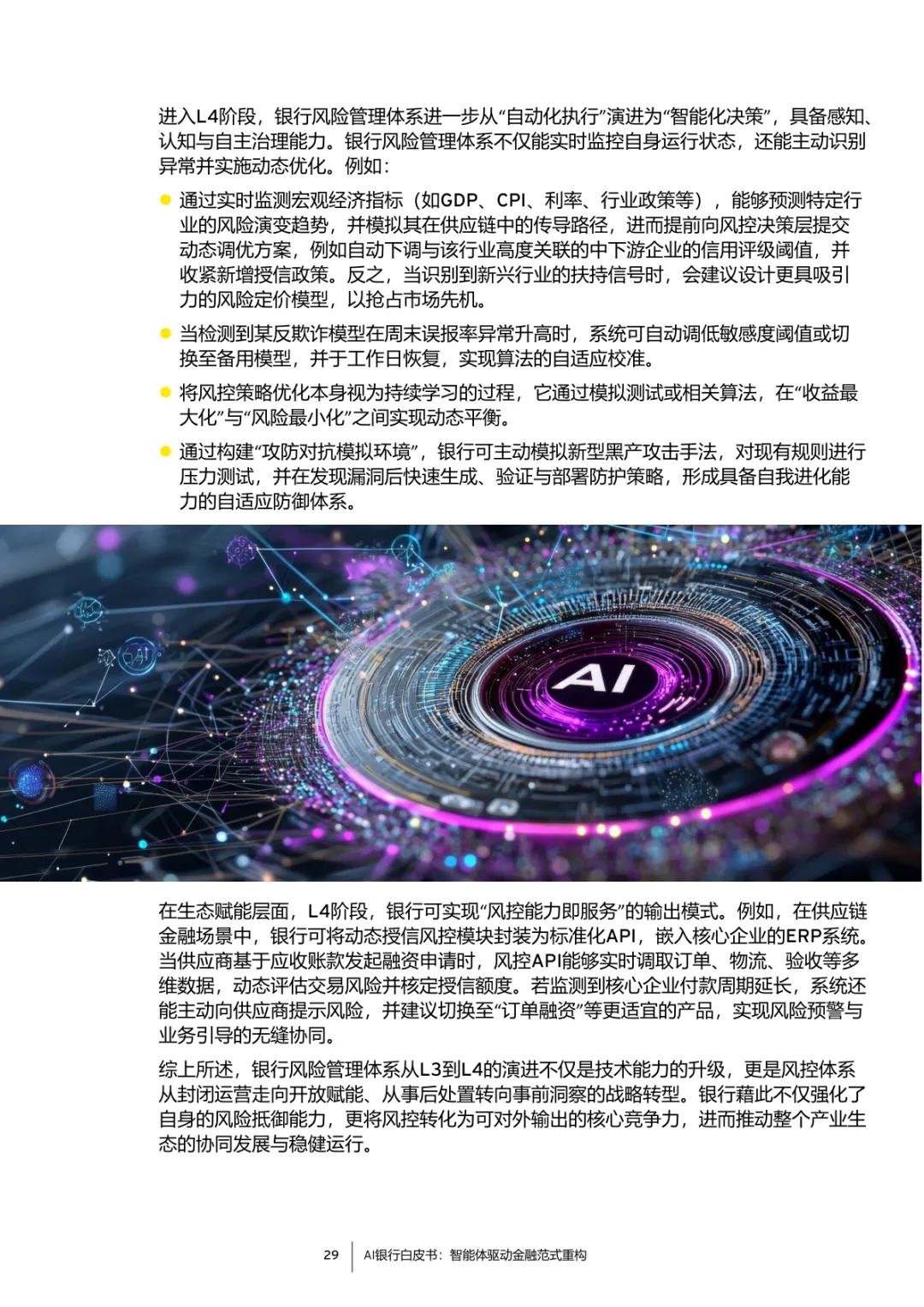 进入L4阶段，银行风险管理体系进一步从“自动化执行”演进为“智能化决策”，具备感知、认知与自主治理能力。银行风险管理体系不仅能实时监控自身运行状态，还能主动识别异常并实施动态优化。例如：

• 通过实时监测宏观经济指标（如GDP、CPI、利率、行业政策等），能够预测特定行业的风险演变趋势，并模拟其在供应链中的传导路径，进而提前向风控决策层提交动态调优方案，例如自动下调与该行业高度关联的中下游企业的信用评级阈值，并收紧新增授信政策。反之，当识别到新兴行业的扶持信号时，会建议设计更具吸引力的风险定价模型，以抢占市场先机。

• 当检测到某反欺诈模型在周末误报率异常升高时，系统可自动调低敏感度阈值或切换至备用模型，并于工作日恢复，实现算法的自适应校准。

• 将风控策略优化本身视为持续学习的过程，它通过模拟测试或相关算法，在“收益最大化”与“风险最小化”之间实现动态平衡。

• 通过构建“攻防对抗模拟环境”，银行可主动模拟新型黑产攻击手法，对现有规则进行压力测试，并在发现漏洞后快速生成、验证与部署防护策略，形成具备自我进化能力的自适应防御体系。

AI

在生态赋能层面，L4阶段，银行可实现“风控能力即服务”的输出模式。例如，在供应链金融场景中，银行可将动态授信风控模块封装为标准化API，嵌入核心企业的ERP系统。当供应商基于应收账款发起融资申请时，风控API能够实时调取订单、物流、验收等多维数据，动态评估交易风险并核定授信额度。若监测到核心企业付款周期延长，系统还能主动向供应商提示风险，并建议切换至“订单融资”等更适宜的产品，实现风险预警与业务引导的无缝协同。

综上所述，银行风险管理体系从L3到L4的演进不仅是技术能力的升级，更是风控体系从封闭运营走向开放赋能、从事后处置转向事前洞察的战略转型。银行藉此不仅强化了自身的风险抵御能力，更将风控转化为可对外输出的核心竞争力，进而推动整个产业生态的协同发展与稳健运行。

29 AI银行白皮书：智能体驱动金融范式重构